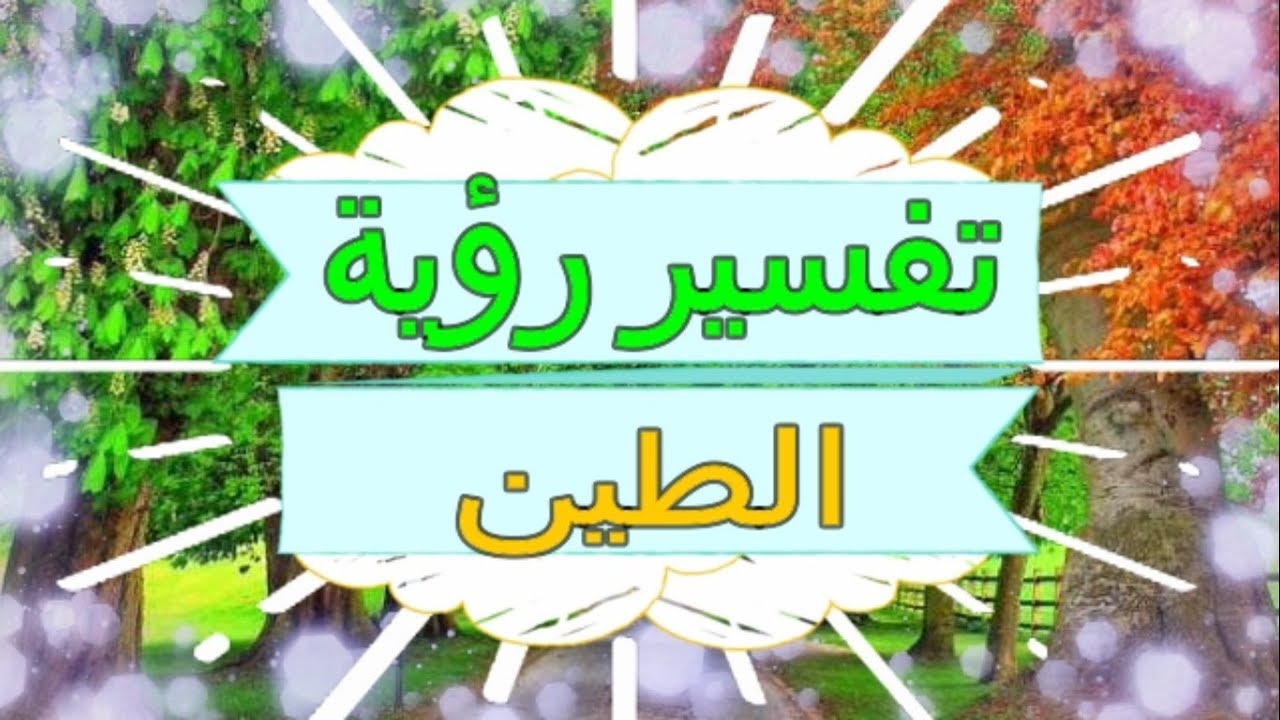 تفسير رؤية

الطين